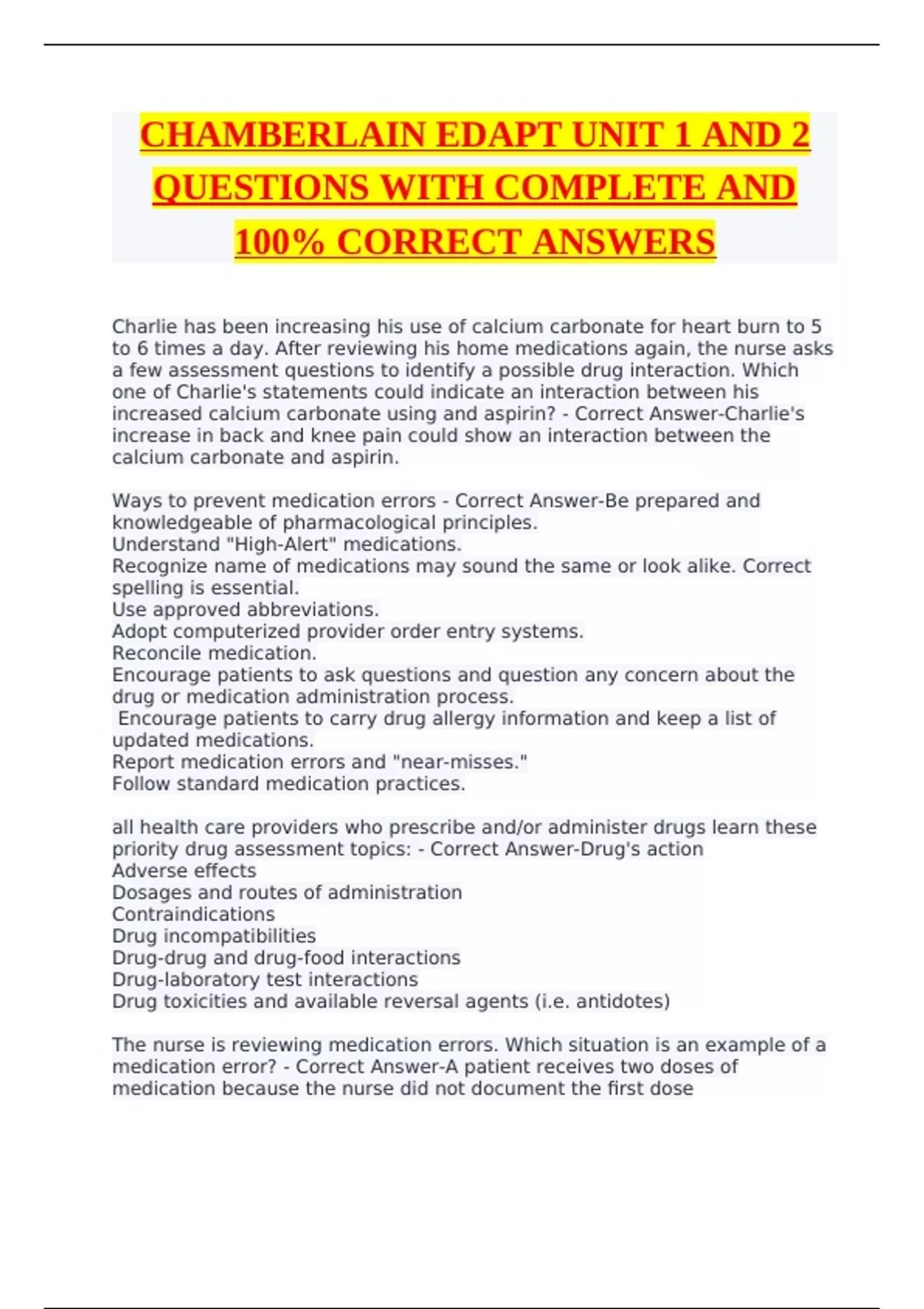 CHAMBERLAIN EDAPT UNIT 1 AND 2 QUESTIONS WITH COMPLETE AND 100% CORRECT ANSWERS

Charlie has been increasing his use of calcium carbonate for heart burn to 5 to 6 times a day. After reviewing his home medications again, the nurse asks a few assessment questions to identify a possible drug interaction. Which one of Charlie's statements could indicate an interaction between his increased calcium carbonate using and aspirin? - Correct Answer-Charlie's increase in back and knee pain could show an interaction between the calcium carbonate and aspirin.

Ways to prevent medication errors - Correct Answer-Be prepared and knowledgeable of pharmacological principles.
Understand "High-Alert" medications.
Recognize name of medications may sound the same or look alike. Correct spelling is essential.
Use approved abbreviations.
Adopt computerized provider order entry systems.
Reconcile medication.
Encourage patients to ask questions and question any concern about the drug or medication administration process.
Encourage patients to carry drug allergy information and keep a list of updated medications.
Report medication errors and "near-misses."
Follow standard medication practices.

all health care providers who prescribe and/or administer drugs learn these priority drug assessment topics: - Correct Answer-Drug's action
Adverse effects
Dosages and routes of administration
Contraindications
Drug incompatibilities
Drug-drug and drug-food interactions
Drug-laboratory test interactions
Drug toxicities and available reversal agents (i.e. antidotes)

The nurse is reviewing medication errors. Which situation is an example of a medication error? - Correct Answer-A patient receives two doses of medication because the nurse did not document the first dose